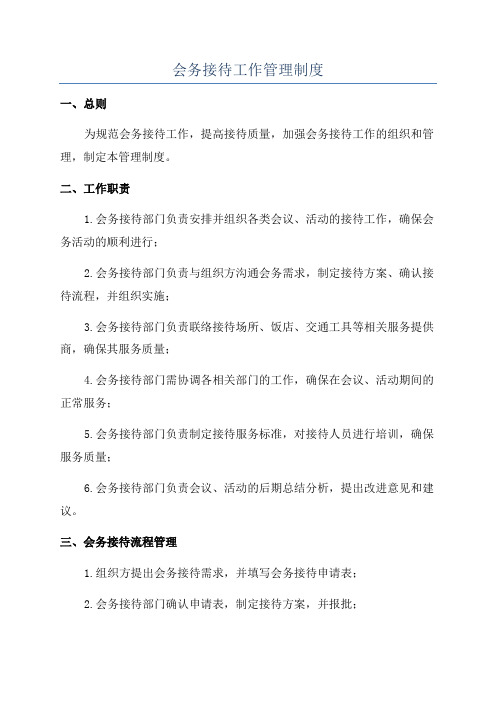 会务接待工作管理制度

一、总则

为规范会务接待工作，提高接待质量，加强会务接待工作的组织和管理，制定本管理制度。

二、工作职责

1.会务接待部门负责安排并组织各类会议、活动的接待工作，确保会务活动的顺利进行；

2.会务接待部门负责与组织方沟通会务需求，制定接待方案、确认接待流程，并组织实施；

3.会务接待部门负责联络接待场所、饭店、交通工具等相关服务提供商，确保其服务质量；

4.会务接待部门需协调各相关部门的工作，确保在会议、活动期间的正常服务；

5.会务接待部门负责制定接待服务标准，对接待人员进行培训，确保服务质量；

6.会务接待部门负责会议、活动的后期总结分析，提出改进意见和建议。

三、会务接待流程管理

1.组织方提出会务接待需求，并填写会务接待申请表；

2.会务接待部门确认申请表，制定接待方案，并报批；